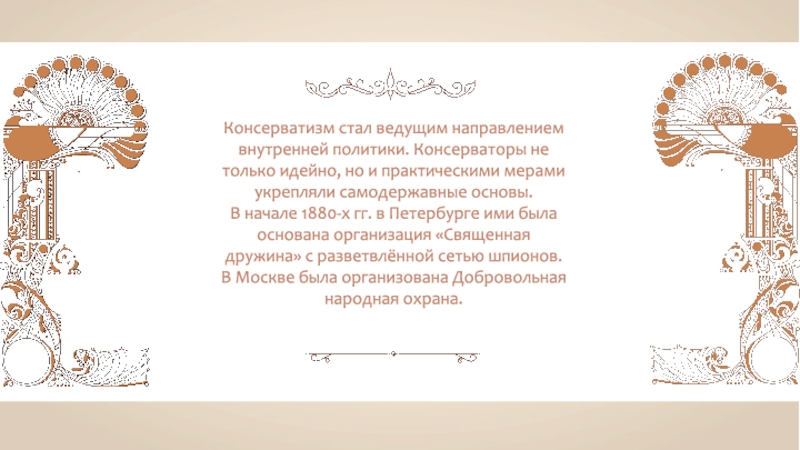 Консерватизм стал ведущим направлением внутренней политики. Консерваторы не только идейно, но и практическими мерами укрепляли самодержавные основы.

В начале 1880-х гг. в Петербурге ими была основана организация «Священная дружина» с разветвлённой сетью шпионов.

В Москве была организована Добровольная народная охрана.